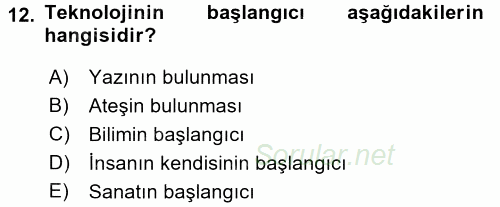 12. Teknolojinin başlangıcı aşağıdakilerin hangisidir?

A) Yazının bulunması
B) Ateşin bulunması
C) Bilimin başlangıcı
D) İnsanın kendisinin başlangıcı
E) Sanatın başlangıcı

Sorular.net